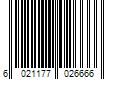 6 021177 026666